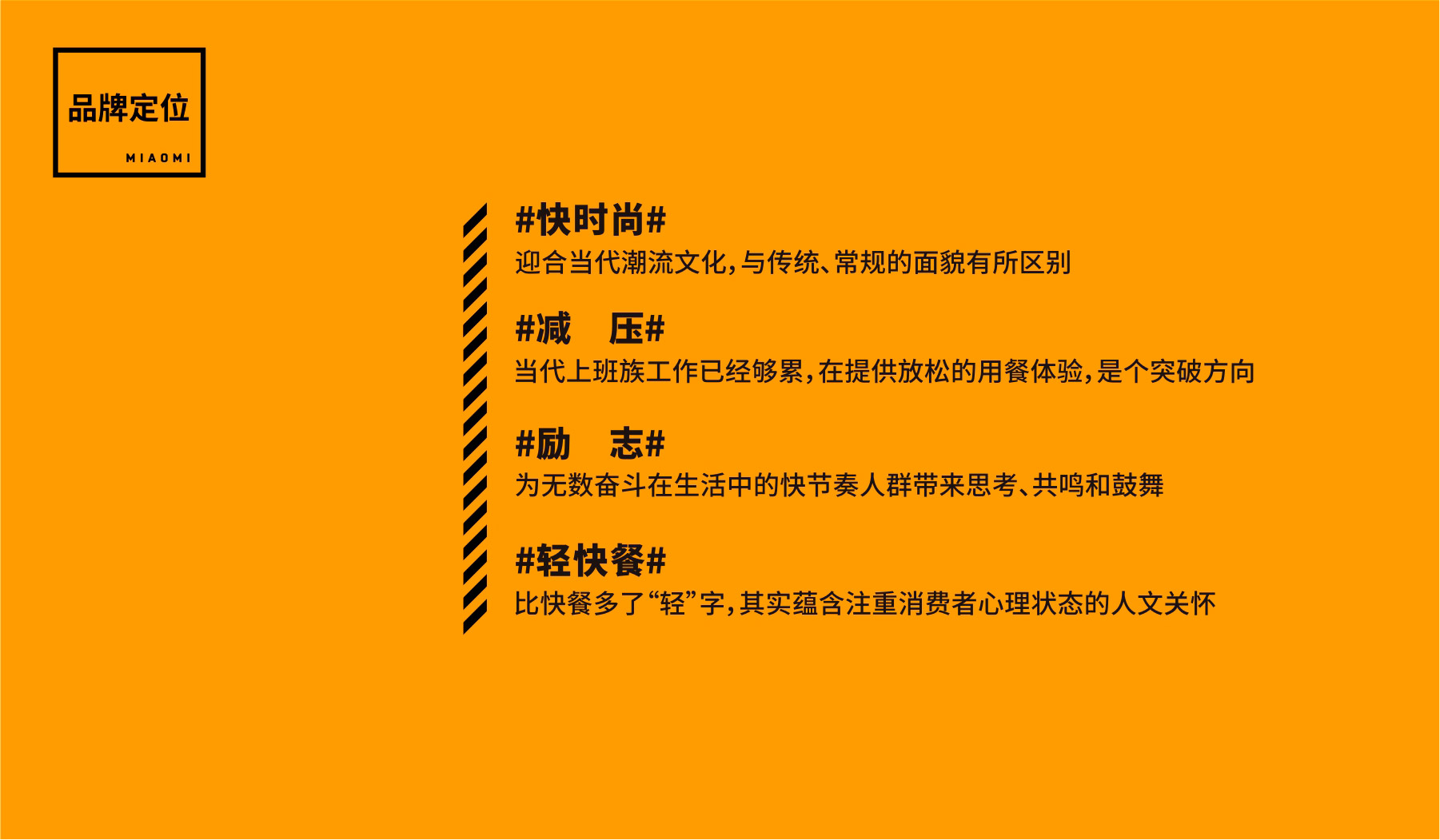 品牌定位

MIAOMI

#快时尚#

迎合当代潮流文化，与传统、常规的面貌有所区别

#减　压#

当代上班族工作已经够累，在提供放松的用餐体验，是个突破方向

#励　志#

为无数奋斗在生活中的快节奏人群带来思考、共鸣和鼓舞

#轻快餐#

比快餐多了“轻”字，其实蕴含注重消费者心理状态的人文关怀